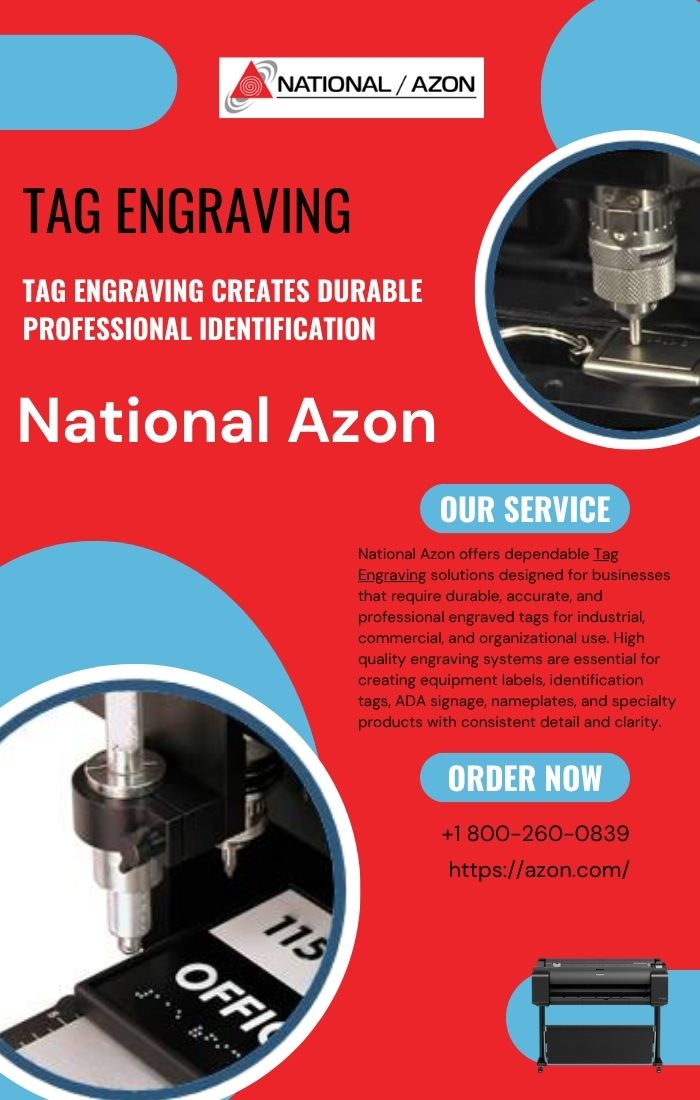 NATIONAL / AZON

TAG ENGRAVING

TAG ENGRAVING CREATES DURABLE PROFESSIONAL IDENTIFICATION

National Azon

OUR SERVICE

National Azon offers dependable Tag Engraving solutions designed for businesses that require durable, accurate, and professional engraved tags for industrial, commercial, and organizational use. High quality engraving systems are essential for creating equipment labels, identification tags, ADA signage, nameplates, and specialty products with consistent detail and clarity.

ORDER NOW

+1 800-260-0839

https://azon.com/

115

OFFIC